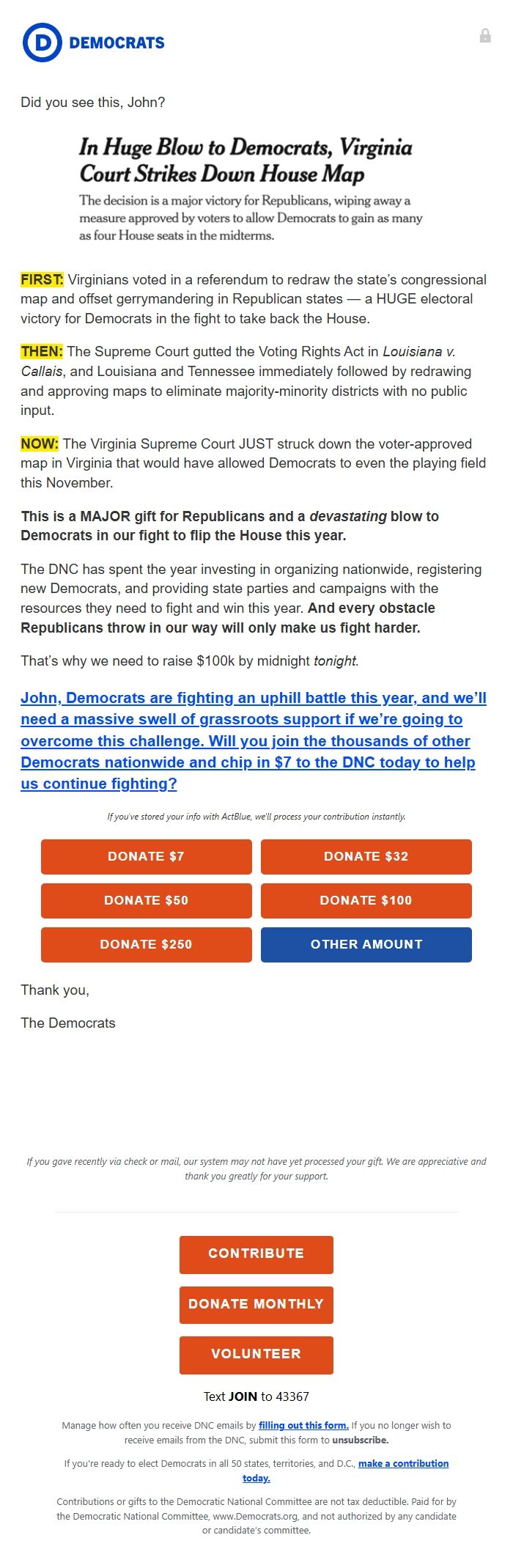 D DEMOCRATS

Did you see this, John?

In Huge Blow to Democrats, Virginia Court Strikes Down House Map

The decision is a major victory for Republicans, wiping away a measure approved by voters to allow Democrats to gain as many as four House seats in the midterms.

FIRST: Virginians voted in a referendum to redraw the state's congressional map and offset gerrymandering in Republican states — a HUGE electoral victory for Democrats in the fight to take back the House.

THEN: The Supreme Court gutted the Voting Rights Act in Louisiana v. Callais, and Louisiana and Tennessee immediately followed by redrawing and approving maps to eliminate majority-minority districts with no public input.

NOW: The Virginia Supreme Court JUST struck down the voter-approved map in Virginia that would have allowed Democrats to even the playing field this November.

This is a MAJOR gift for Republicans and a devastating blow to Democrats in our fight to flip the House this year.

The DNC has spent the year investing in organizing nationwide, registering new Democrats, and providing state parties and campaigns with the resources they need to fight and win this year. And every obstacle Republicans throw in our way will only make us fight harder.

That's why we need to raise $100k by midnight tonight.

John, Democrats are fighting an uphill battle this year, and we'll need a massive swell of grassroots support if we're going to overcome this challenge. Will you join the thousands of other Democrats nationwide and chip in $7 to the DNC today to help us continue fighting?

If you've stored your info with ActBlue, we'll process your contribution instantly.

DONATE $7
DONATE $32
DONATE $50
DONATE $100
DONATE $250
OTHER AMOUNT

Thank you,

The Democrats

If you gave recently via check or mail, our system may not have yet processed your gift. We are appreciative and thank you greatly for your support.

CONTRIBUTE
DONATE MONTHLY
VOLUNTEER

Text JOIN to 43367

Manage how often you receive DNC emails by filling out this form. If you no longer wish to receive emails from the DNC, submit this form to unsubscribe.

If you're ready to elect Democrats in all 50 states, territories, and D.C., make a contribution today.

Contributions or gifts to the Democratic National Committee are not tax deductible. Paid for by the Democratic National Committee, www.Democrats.org, and not authorized by any candidate or candidate's committee.